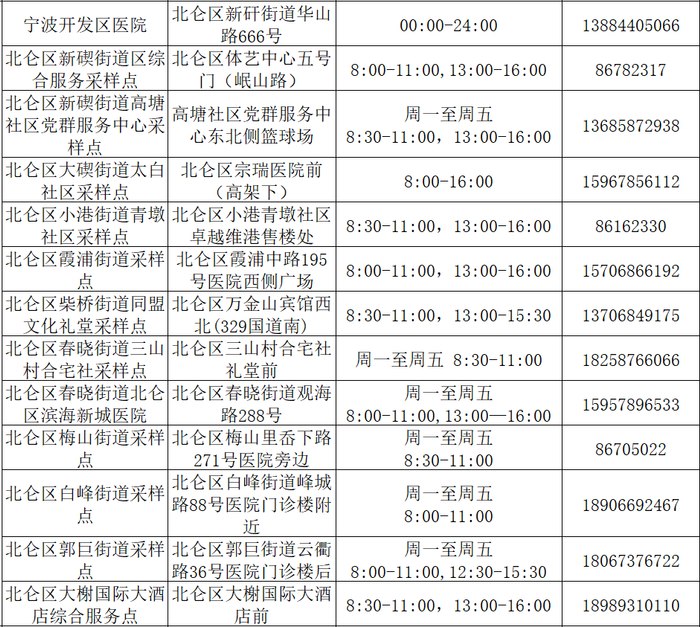 | 宁波开发区医院 | 北仑区新矸街道华山路666号 | 00:00-24:00 | 13884405066 |
|---|---|---|---|
| 北仑区新碶街道区综合服务采样点 | 北仑区体艺中心五号门（岷山路） | 8:00-11:00,13:00-16:00 | 86782317 |
| 北仑区新碶街道高塘社区党群服务中心采样点 | 高塘社区党群服务中心东北侧篮球场 | 周一至周五 8:30-11:00，13:00-16:00 | 13685872938 |
| 北仑区大碶街道太白社区采样点 | 北仑区宗瑞医院前（高架下） | 8:00-16:00 | 15967856112 |
| 北仑区小港街道青墩社区采样点 | 北仑区小港青墩社区卓越维港售楼处 | 8:30-11:00，13:00-16:00 | 86162330 |
| 北仑区霞浦街道采样点 | 北仑区霞浦中路195号医院西侧广场 | 8:00-11:00，13:00-16:00 | 15706866192 |
| 北仑区柴桥街道同盟文化礼堂采样点 | 北仑区万金山宾馆西北(329国道南) | 8:30-11:00，13:00-15:30 | 13706849175 |
| 北仑区春晓街道三山村合宅社采样点 | 北仑区三山村合宅社礼堂前 | 周一至周五 8:30-11:00 | 18258766066 |
| 北仑区春晓街道北仑区滨海新城医院 | 北仑区春晓街道观海路288号 | 周一至周五 8:00-11:00,13:00—16:00 | 15957896533 |
| 北仑区梅山街道采样点 | 北仑区梅山里岙下路271号医院旁边 | 周一至周五 8:30-11:00 | 86705022 |
| 北仑区白峰街道采样点 | 北仑区白峰街道峰城路88号医院门诊楼附近 | 周一至周五 8:00-11:00 | 18906692467 |
| 北仑区郭巨街道采样点 | 北仑区郭巨街道云衢路36号医院门诊楼后 | 周一至周五 8:00-11:00，12:30-15:30 | 18067376722 |
| 北仑区大榭国际大酒店综合服务点 | 北仑区大榭国际大酒店前 | 8:30-11:00，13:00-16:00 | 18989310110 |